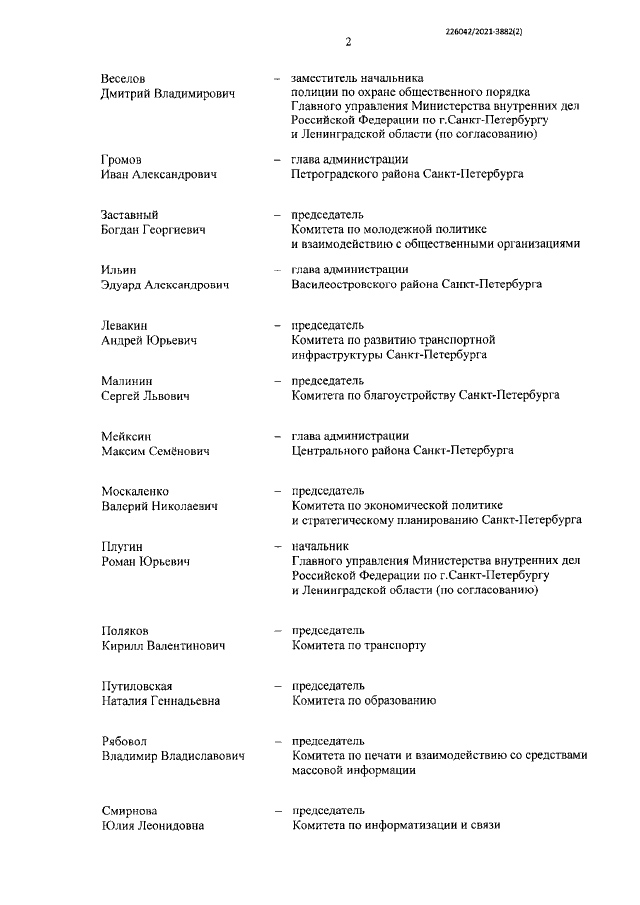 226042/2021-3882(2)

2

Веселов Дмитрий Владимирович – заместитель начальника полиции по охране общественного порядка Главного управления Министерства внутренних дел Российской Федерации по г.Санкт-Петербургу и Ленинградской области (по согласованию)

Громов Иван Александрович – глава администрации Петроградского района Санкт-Петербурга

Заставный Богдан Георгиевич – председатель Комитета по молодежной политике и взаимодействию с общественными организациями

Ильин Эдуард Александрович – глава администрации Василеостровского района Санкт-Петербурга

Левакин Андрей Юрьевич – председатель Комитета по развитию транспортной инфраструктуры Санкт-Петербурга

Малинин Сергей Львович – председатель Комитета по благоустройству Санкт-Петербурга

Мейксин Максим Семёнович – глава администрации Центрального района Санкт-Петербурга

Москаленко Валерий Николаевич – председатель Комитета по экономической политике и стратегическому планированию Санкт-Петербурга

Плугин Роман Юрьевич – начальник Главного управления Министерства внутренних дел Российской Федерации по г.Санкт-Петербургу и Ленинградской области (по согласованию)

Поляков Кирилл Валентинович – председатель Комитета по транспорту

Путиловская Наталия Геннадьевна – председатель Комитета по образованию

Рябовол Владимир Владиславович – председатель Комитета по печати и взаимодействию со средствами массовой информации

Смирнова Юлия Леонидовна – председатель Комитета по информатизации и связи